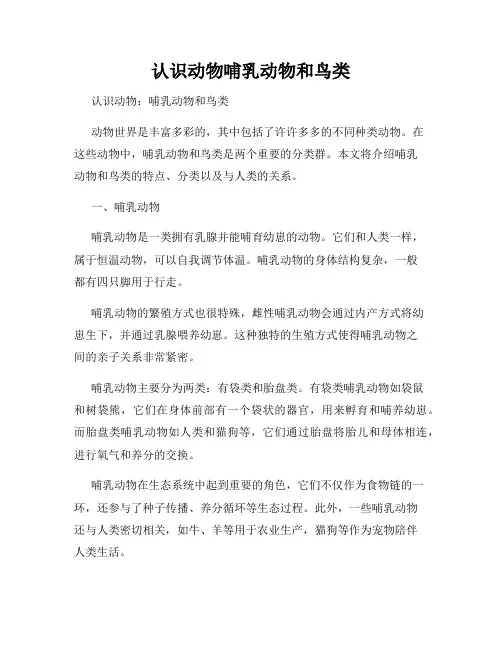 认识动物哺乳动物和鸟类

认识动物：哺乳动物和鸟类

动物世界是丰富多彩的，其中包括了许许多多的不同种类动物。在这些动物中，哺乳动物和鸟类是两个重要的分类群。本文将介绍哺乳动物和鸟类的特点、分类以及与人类的关系。

一、哺乳动物

哺乳动物是一类拥有乳腺并能哺育幼崽的动物。它们和人类一样，属于恒温动物，可以自我调节体温。哺乳动物的身体结构复杂，一般都有四只脚用于行走。

哺乳动物的繁殖方式也很特殊，雌性哺乳动物会通过内产方式将幼崽生下，并通过乳腺喂养幼崽。这种独特的生殖方式使得哺乳动物之间的亲子关系非常紧密。

哺乳动物主要分为两类：有袋类和胎盘类。有袋类哺乳动物如袋鼠和树袋熊，它们在身体前部有一个袋状的器官，用来孵育和哺养幼崽。而胎盘类哺乳动物如人类和猫狗等，它们通过胎盘将胎儿和母体相连，进行氧气和养分的交换。

哺乳动物在生态系统中起到重要的角色，它们不仅作为食物链的一环，还参与了种子传播、养分循环等生态过程。此外，一些哺乳动物还与人类密切相关，如牛、羊等用于农业生产，猫狗等作为宠物陪伴人类生活。